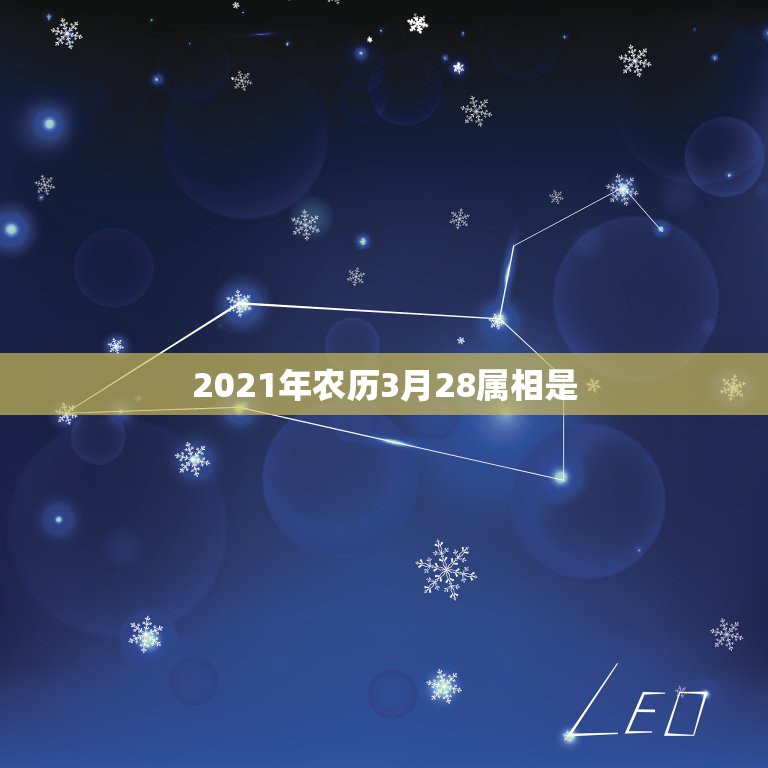 2021年农历3月28属相是

LEO